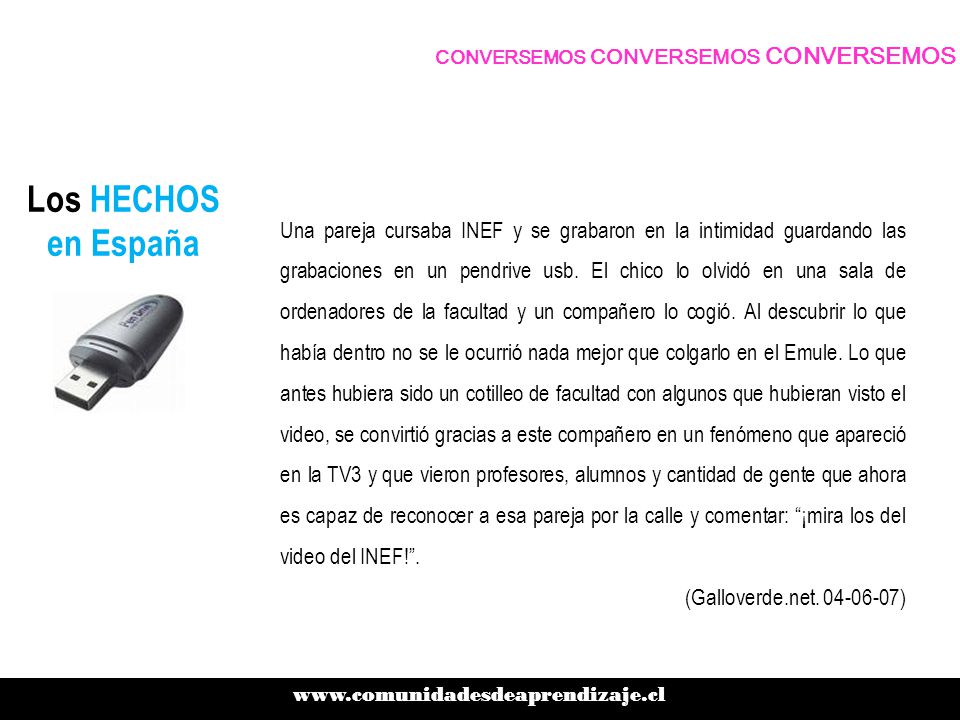 CONVERSEMOS CONVERSEMOS CONVERSEMOS

Los HECHOS en España

Una pareja cursaba INEF y se grabaron en la intimidad guardando las grabaciones en un pendrive usb. El chico lo olvidó en una sala de ordenadores de la facultad y un compañero lo cogió. Al descubrir lo que había dentro no se le ocurrió nada mejor que colgarlo en el Emule. Lo que antes hubiera sido un cotilleo de facultad con algunos que hubieran visto el video, se convirtió gracias a este compañero en un fenómeno que apareció en la TV3 y que vieron profesores, alumnos y cantidad de gente que ahora es capaz de reconocer a esa pareja por la calle y comentar: “¡mira los del video del INEF!”.

(Galloverde.net. 04-06-07)

www.comunidadesdeaprendizaje.cl